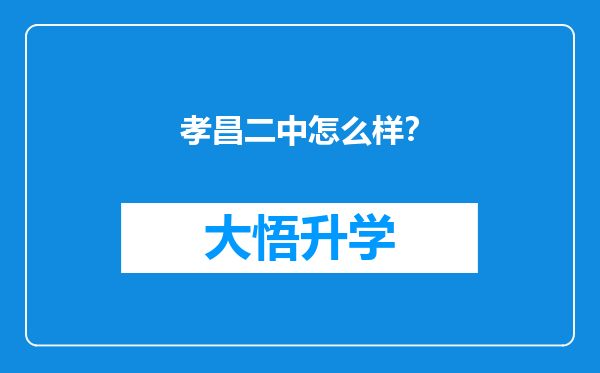 孝昌二中怎么样?

大悟升学